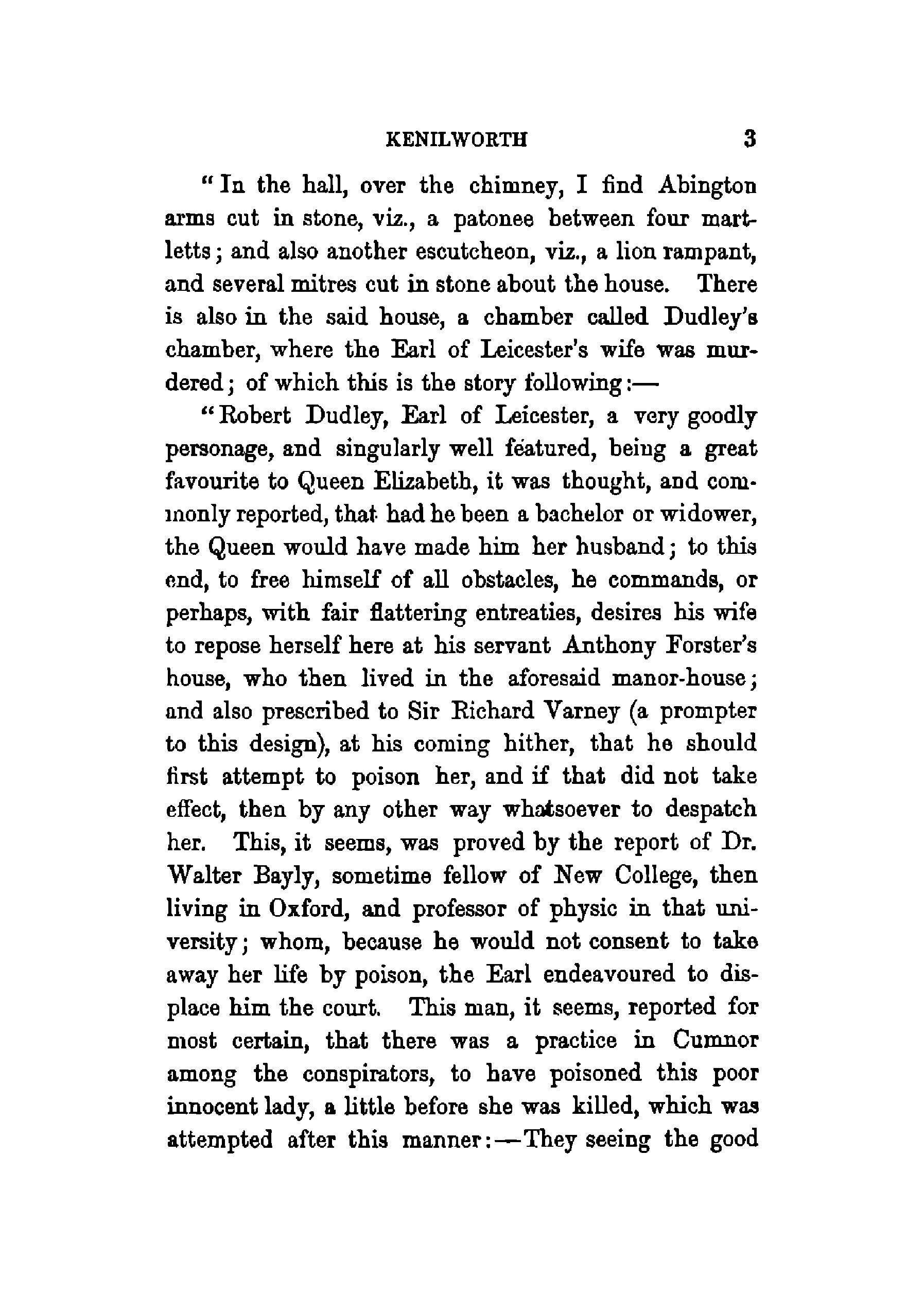 KENILWORTH 3

"In the hall, over the chimney, I find Abington arms cut in stone, viz., a patonee between four martletts; and also another escutcheon, viz., a lion rampant, and several mitres cut in stone about the house. There is also in the said house, a chamber called Dudley's chamber, where the Earl of Leicester's wife was murdered; of which this is the story following:—

"Robert Dudley, Earl of Leicester, a very goodly personage, and singularly well featured, being a great favourite to Queen Elizabeth, it was thought, and commonly reported, that had he been a bachelor or widower, the Queen would have made him her husband; to this end, to free himself of all obstacles, he commands, or perhaps, with fair flattering entreaties, desires his wife to repose herself here at his servant Anthony Forster's house, who then lived in the aforesaid manor-house; and also prescribed to Sir Richard Varney (a prompter to this design), at his coming hither, that he should first attempt to poison her, and if that did not take effect, then by any other way whatsoever to despatch her. This, it seems, was proved by the report of Dr. Walter Bayly, sometime fellow of New College, then living in Oxford, and professor of physic in that university; whom, because he would not consent to take away her life by poison, the Earl endeavoured to displace him the court. This man, it seems, reported for most certain, that there was a practice in Cumnor among the conspirators, to have poisoned this poor innocent lady, a little before she was killed, which was attempted after this manner:—They seeing the good